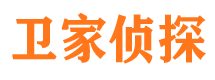 卫家侦探